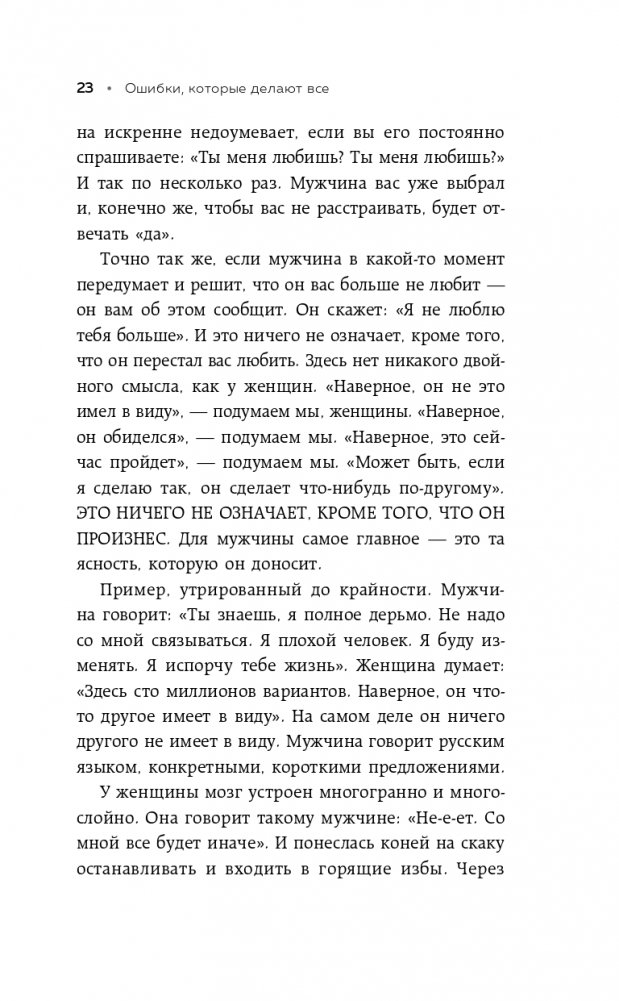 23 • Ошибки, которые делают все

на искренне недоумевает, если вы его постоянно спрашиваете: «Ты меня любишь? Ты меня любишь?» И так по несколько раз. Мужчина вас уже выбрал и, конечно же, чтобы вас не расстраивать, будет отвечать «да».

Точно так же, если мужчина в какой-то момент передумает и решит, что он вас больше не любит — он вам об этом сообщит. Он скажет: «Я не люблю тебя больше». И это ничего не означает, кроме того, что он перестал вас любить. Здесь нет никакого двойного смысла, как у женщин. «Наверное, он не это имел в виду», — подумаем мы, женщины. «Наверное, он обиделся», — подумаем мы. «Наверное, это сейчас пройдет», — подумаем мы. «Может быть, если я сделаю так, он сделает что-нибудь по-другому». ЭТО НИЧЕГО НЕ ОЗНАЧАЕТ, КРОМЕ ТОГО, ЧТО ОН ПРОИЗНЕС. Для мужчины самое главное — это та ясность, которую он доносит.

Пример, утрированный до крайности. Мужчина говорит: «Ты знаешь, я полное дерьмо. Не надо со мной связываться. Я плохой человек. Я буду изменять. Я испорчу тебе жизнь». Женщина думает: «Здесь сто миллионов вариантов. Наверное, он что-то другое имеет в виду». На самом деле он ничего другого не имеет в виду. Мужчина говорит русским языком, конкретными, короткими предложениями.

У женщины мозг устроен многогранно и многослойно. Она говорит такому мужчине: «Не-е-ет. Со мной все будет иначе». И понеслась коней на скаку останавливать и входить в горящие избы. Через